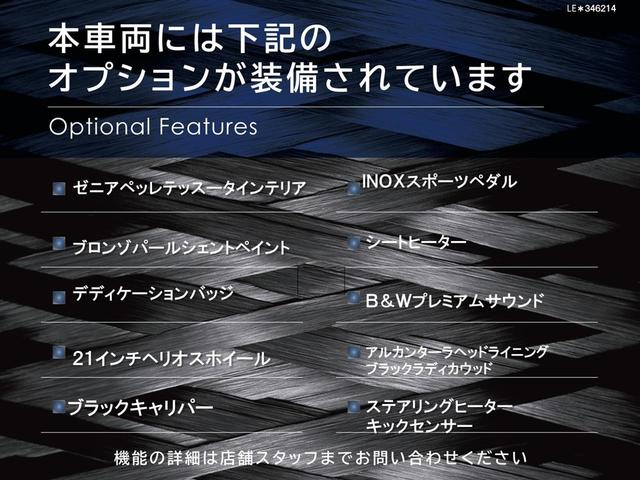 LE＊346214

本車両には下記の
オプションが装備されています

Optional Features

ゼニアペッレテッスータインテリア

ブロンゾパールシェントペイント

デディケーションバッジ

21インチヘリオスホイール

ブラックキャリパー

INOXスポーツペダル

シートヒーター

B＆Wプレミアムサウンド

アルカンターラヘッドライニング
ブラックラディカウッド

ステアリングヒーター
キックセンサー

機能の詳細は店舗スタッフまでお問い合わせください